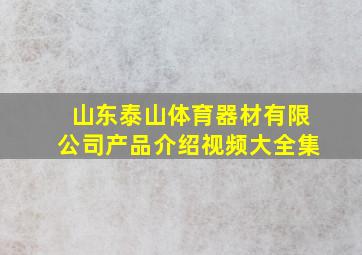 山东泰山体育器材有限公司产品介绍视频大全集